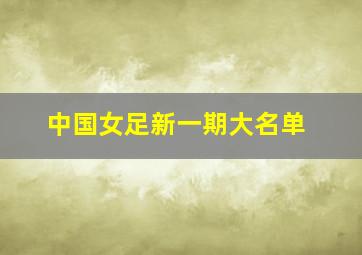 中国女足新一期大名单